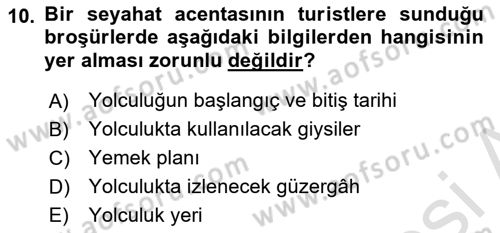 10. Bir seyahat acentasının turistlere sunduğu broşürlerde aşağıdaki bilgilerden hangisinin yer alması zorunlu değildir?

A) Yolculuğun başlangıç ve bitiş tarihi
B) Yolculukta kullanılacak giysiler
C) Yemek planı
D) Yolculukta izlenecek güzergâh
E) Yolculuk yeri

www.aofsoru.com www.aofsoru.com www.aofsoru.com www.aofsoru.com